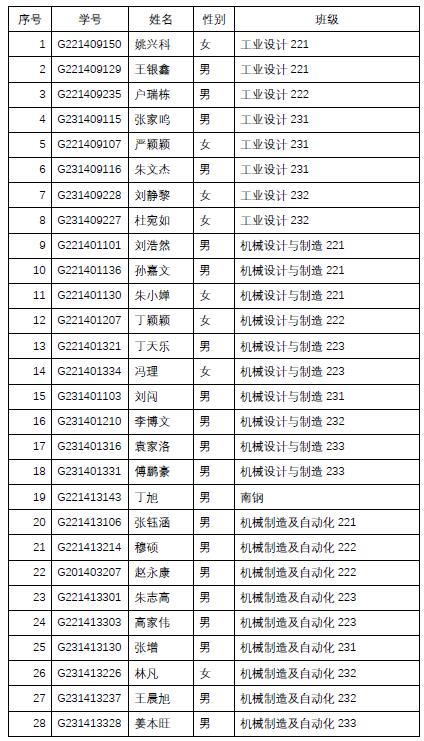 | 序号 | 学号 | 姓名 | 性别 | 班级 |
|---|---|---|---|---|
| 1 | G221409150 | 姚兴科 | 女 | 工业设计 221 |
| 2 | G221409129 | 王银鑫 | 男 | 工业设计 221 |
| 3 | G221409235 | 户瑞栋 | 男 | 工业设计 222 |
| 4 | G231409115 | 张家鸣 | 男 | 工业设计 231 |
| 5 | G221409107 | 严颖颖 | 女 | 工业设计 231 |
| 6 | G231409116 | 朱文杰 | 男 | 工业设计 231 |
| 7 | G231409228 | 刘静黎 | 女 | 工业设计 232 |
| 8 | G231409227 | 杜宛如 | 女 | 工业设计 232 |
| 9 | G221401101 | 刘浩然 | 男 | 机械设计与制造 221 |
| 10 | G221401136 | 孙嘉文 | 男 | 机械设计与制造 221 |
| 11 | G221401130 | 朱小婵 | 女 | 机械设计与制造 221 |
| 12 | G221401207 | 丁颖颖 | 女 | 机械设计与制造 222 |
| 13 | G221401321 | 丁天乐 | 男 | 机械设计与制造 223 |
| 14 | G221401334 | 冯理 | 女 | 机械设计与制造 223 |
| 15 | G231401103 | 刘闯 | 男 | 机械设计与制造 231 |
| 16 | G231401210 | 李博文 | 男 | 机械设计与制造 232 |
| 17 | G231401316 | 袁家洛 | 男 | 机械设计与制造 233 |
| 18 | G231401331 | 傅鹏豪 | 男 | 机械设计与制造 233 |
| 19 | G221413143 | 丁旭 | 男 | 南钢 |
| 20 | G221413106 | 张钰涵 | 男 | 机械制造及自动化 221 |
| 21 | G221413214 | 穆硕 | 男 | 机械制造及自动化 222 |
| 22 | G201403207 | 赵永康 | 男 | 机械制造及自动化 222 |
| 23 | G221413301 | 朱志高 | 男 | 机械制造及自动化 223 |
| 24 | G221413303 | 高家伟 | 男 | 机械制造及自动化 223 |
| 25 | G231413130 | 张增 | 男 | 机械制造及自动化 231 |
| 26 | G231413226 | 林凡 | 女 | 机械制造及自动化 232 |
| 27 | G231413237 | 王晨旭 | 男 | 机械制造及自动化 232 |
| 28 | G231413328 | 姜本旺 | 男 | 机械制造及自动化 233 |